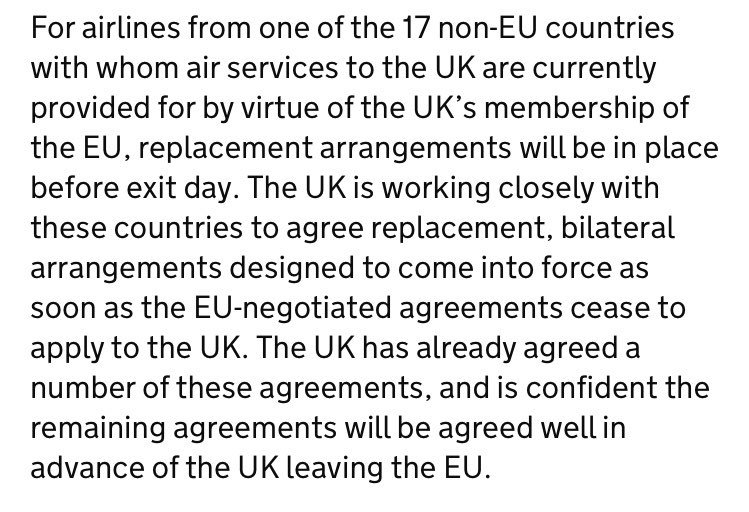 For airlines from one of the 17 non-EU countries with whom air services to the UK are currently provided for by virtue of the UK's membership of the EU, replacement arrangements will be in place before exit day. The UK is working closely with these countries to agree replacement, bilateral arrangements designed to come into force as soon as the EU-negotiated agreements cease to apply to the UK. The UK has already agreed a number of these agreements, and is confident the remaining agreements will be agreed well in advance of the UK leaving the EU.